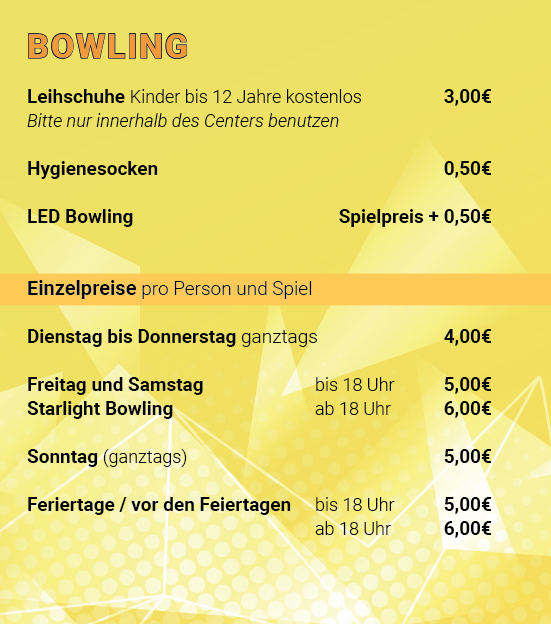 BOWLING

Leihschuhe Kinder bis 12 Jahre kostenlos 3,00€
Bitte nur innerhalb des Centers benutzen

Hygienesocken 0,50€

LED Bowling Spielpreis + 0,50€

Einzelpreise pro Person und Spiel

Dienstag bis Donnerstag ganztags 4,00€

Freitag und Samstag bis 18 Uhr 5,00€
Starlight Bowling ab 18 Uhr 6,00€

Sonntag (ganztags) 5,00€

Feriertage / vor den Feiertagen bis 18 Uhr 5,00€
ab 18 Uhr 6,00€